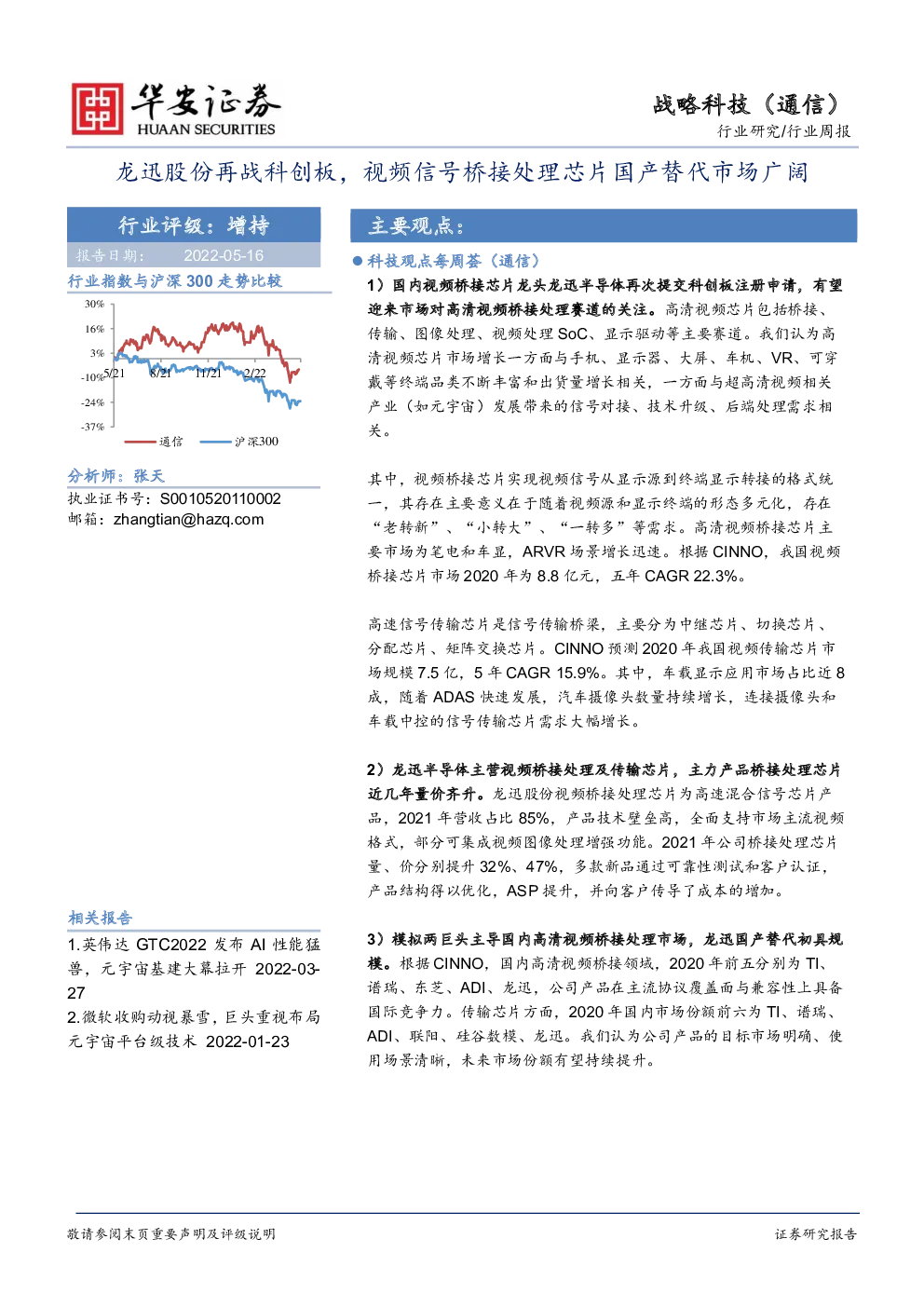 华安证券
HUAAN SECURITIES

战略科技（通信）
行业研究/行业周报

龙迅股份再战科创板，视频信号桥接处理芯片国产替代市场广阔

行业评级：增持

报告日期： 2022-05-16

行业指数与沪深 300 走势比较

30%
16%
3%
-10%
-24%
-37%
5/21 8/21 11/21 2/22
通信 沪深300

分析师：张天
执业证书号：S0010520110002
邮箱：zhangtian@hazq.com

相关报告
1.英伟达 GTC2022 发布 AI 性能猛兽，元宇宙基建大幕拉开 2022-03-27
2.微软收购动视暴雪，巨头重视布局元宇宙平台级技术 2022-01-23

主要观点：

● 科技观点每周荟（通信）

1）国内视频桥接芯片龙头龙迅半导体再次提交科创板注册申请，有望迎来市场对高清视频桥接处理赛道的关注。高清视频芯片包括桥接、传输、图像处理、视频处理 SoC、显示驱动等主要赛道。我们认为高清视频芯片市场增长一方面与手机、显示器、大屏、车机、VR、可穿戴等终端品类不断丰富和出货量增长相关，一方面与超高清视频相关产业（如元宇宙）发展带来的信号对接、技术升级、后端处理需求相关。

其中，视频桥接芯片实现视频信号从显示源到终端显示转接的格式统一，其存在主要意义在于随着视频源和显示终端的形态多元化，存在“老转新”、“小转大”、“一转多”等需求。高清视频桥接芯片主要市场为笔电和车显，ARVR 场景增长迅速。根据 CINNO，我国视频桥接芯片市场 2020 年为 8.8 亿元，五年 CAGR 22.3%。

高速信号传输芯片是信号传输桥梁，主要分为中继芯片、切换芯片、分配芯片、矩阵交换芯片。CINNO 预测 2020 年我国视频传输芯片市场规模 7.5 亿，5 年 CAGR 15.9%。其中，车载显示应用市场占比近 8 成，随着 ADAS 快速发展，汽车摄像头数量持续增长，连接摄像头和车载中控的信号传输芯片需求大幅增长。

2）龙迅半导体主营视频桥接处理及传输芯片，主力产品桥接处理芯片近几年量价齐升。龙迅股份视频桥接处理芯片为高速混合信号芯片产品，2021 年营收占比 85%，产品技术壁垒高，全面支持市场主流视频格式，部分可集成视频图像处理增强功能。2021 年公司桥接处理芯片量、价分别提升 32%、47%，多款新品通过可靠性测试和客户认证，产品结构得以优化，ASP 提升，并向客户传导了成本的增加。

3）模拟两巨头主导国内高清视频桥接处理市场，龙迅国产替代初具规模。根据 CINNO，国内高清视频桥接领域，2020 年前五分别为 TI、谱瑞、东芝、ADI、龙迅，公司产品在主流协议覆盖面与兼容性上具备国际竞争力。传输芯片方面，2020 年国内市场份额前六为 TI、谱瑞、ADI、联阳、硅谷数模、龙迅。我们认为公司产品的目标市场明确、使用场景清晰，未来市场份额有望持续提升。

敬请参阅末页重要声明及评级说明
证券研究报告